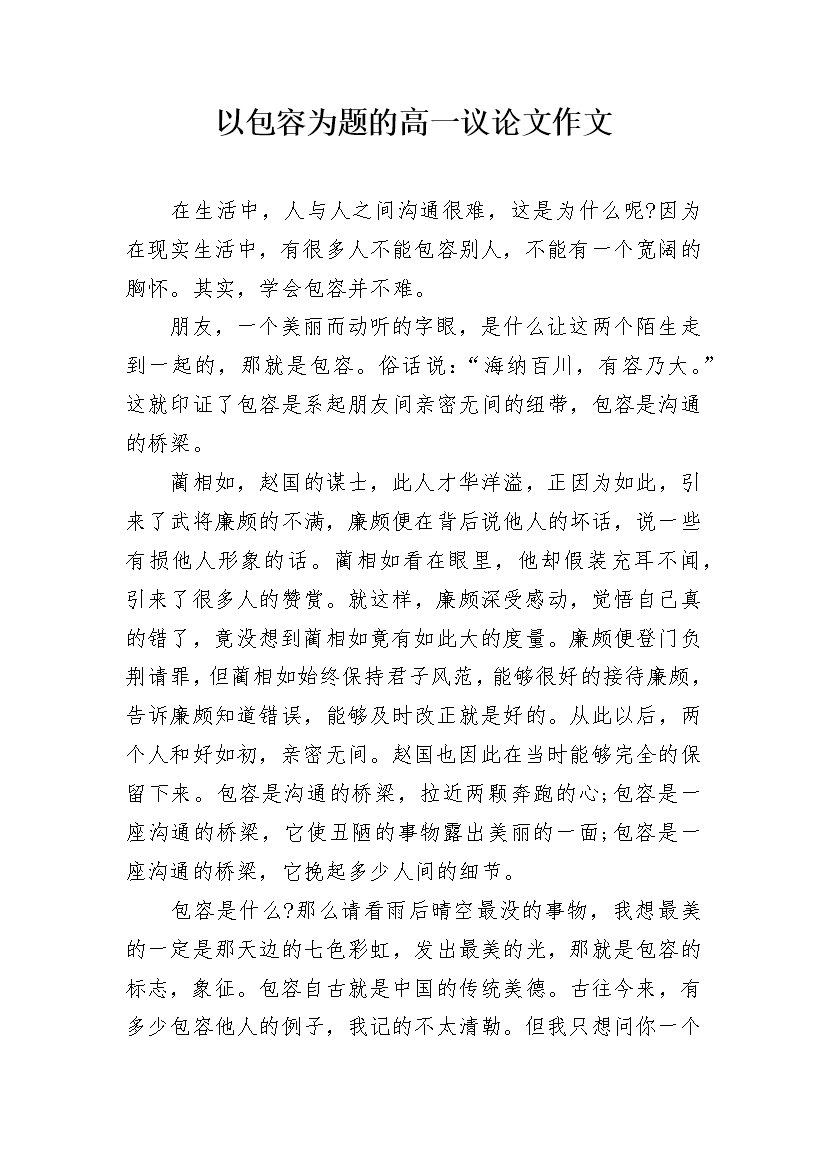 以包容为题的高一议论文作文

在生活中，人与人之间沟通很难，这是为什么呢?因为在现实生活中，有很多人不能包容别人，不能有一个宽阔的胸怀。其实，学会包容并不难。

朋友，一个美丽而动听的字眼，是什么让这两个陌生走到一起的，那就是包容。俗话说：“海纳百川，有容乃大。”这就印证了包容是系起朋友间亲密无间的纽带，包容是沟通的桥梁。

蔺相如，赵国的谋士，此人才华洋溢，正因为如此，引来了武将廉颇的不满，廉颇便在背后说他人的坏话，说一些有损他人形象的话。蔺相如看在眼里，他却假装充耳不闻，引来了很多人的赞赏。就这样，廉颇深受感动，觉悟自己真的错了，竟没想到蔺相如竟有如此大的度量。廉颇便登门负荆请罪，但蔺相如始终保持君子风范，能够很好的接待廉颇，告诉廉颇知道错误，能够及时改正就是好的。从此以后，两个人和好如初，亲密无间。赵国也因此在当时能够完全的保留下来。包容是沟通的桥梁，拉近两颗奔跑的心;包容是一座沟通的桥梁，它使丑陋的事物露出美丽的一面;包容是一座沟通的桥梁，它挽起多少人间的细节。

包容是什么?那么请看雨后晴空最没的事物，我想最美的一定是那天边的七色彩虹，发出最美的光，那就是包容的标志，象征。包容自古就是中国的传统美德。古往今来，有多少包容他人的例子，我记的不太清勒。但我只想问你一个